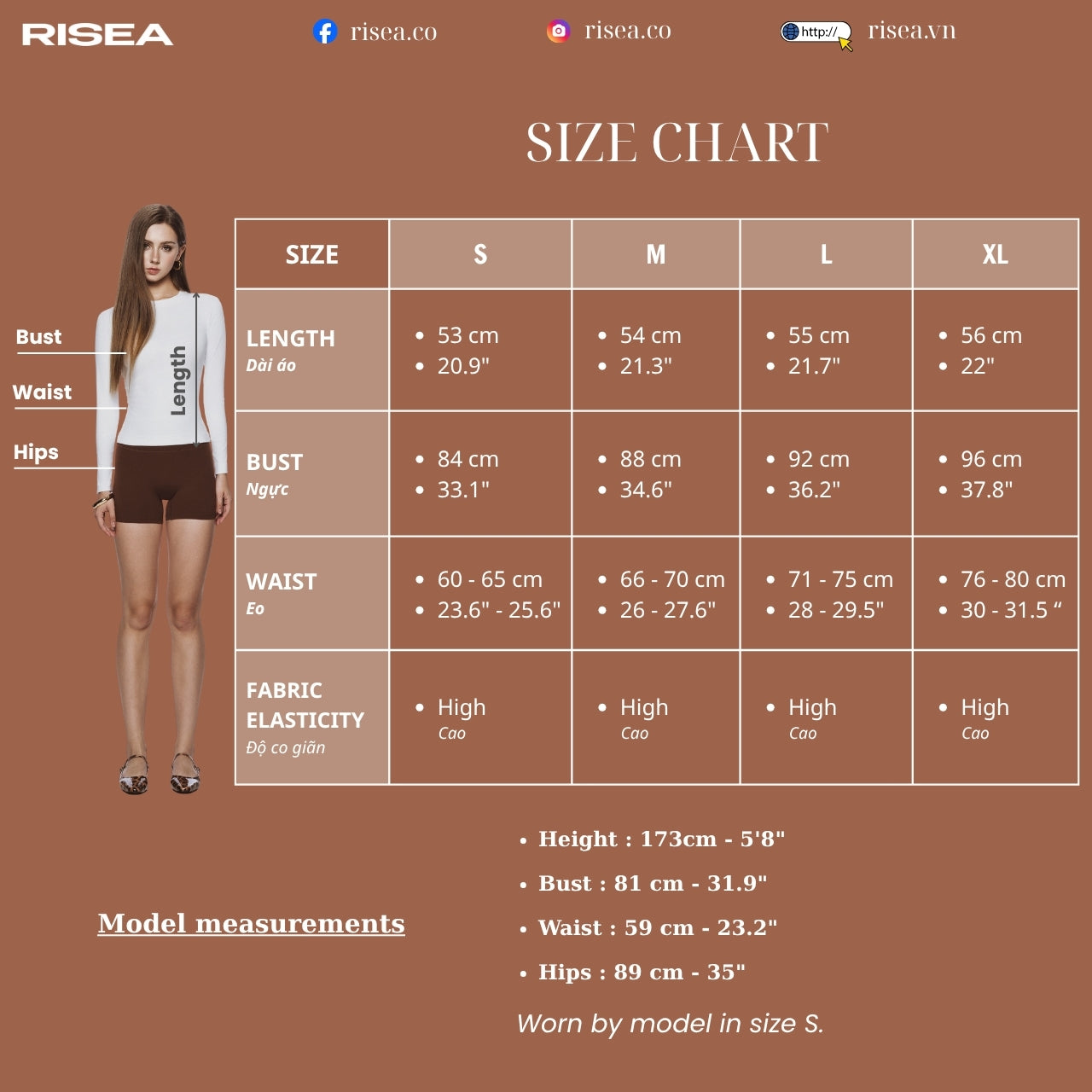 RISEA risea.co risea.co http:// risea.vn

SIZE CHART

Bust
Waist
Hips
Length

| SIZE | S | M | L | XL |
|---|---|---|---|---|
| LENGTH Dài áo | • 53 cm • 20.9" | • 54 cm • 21.3" | • 55 cm • 21.7" | • 56 cm • 22" |
| BUST Ngực | • 84 cm • 33.1" | • 88 cm • 34.6" | • 92 cm • 36.2" | • 96 cm • 37.8" |
| WAIST Eo | • 60 - 65 cm • 23.6" - 25.6" | • 66 - 70 cm • 26 - 27.6" | • 71 - 75 cm • 28 - 29.5" | • 76 - 80 cm • 30 - 31.5 “ |
| FABRIC ELASTICITY Độ co giãn | • High Cao | • High Cao | • High Cao | • High Cao |

Model measurements

• Height : 173cm - 5'8"
• Bust : 81 cm - 31.9"
• Waist : 59 cm - 23.2"
• Hips : 89 cm - 35"

Worn by model in size S.